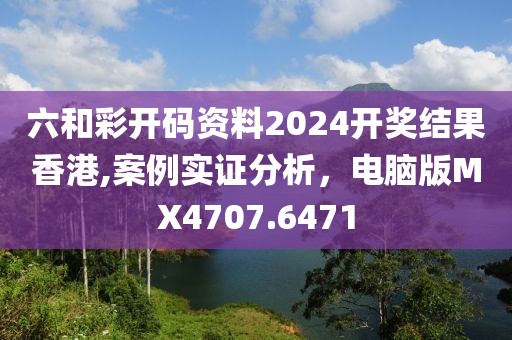 六和彩开码资料2024开奖结果香港,案例实证分析，电脑版MX4707.6471